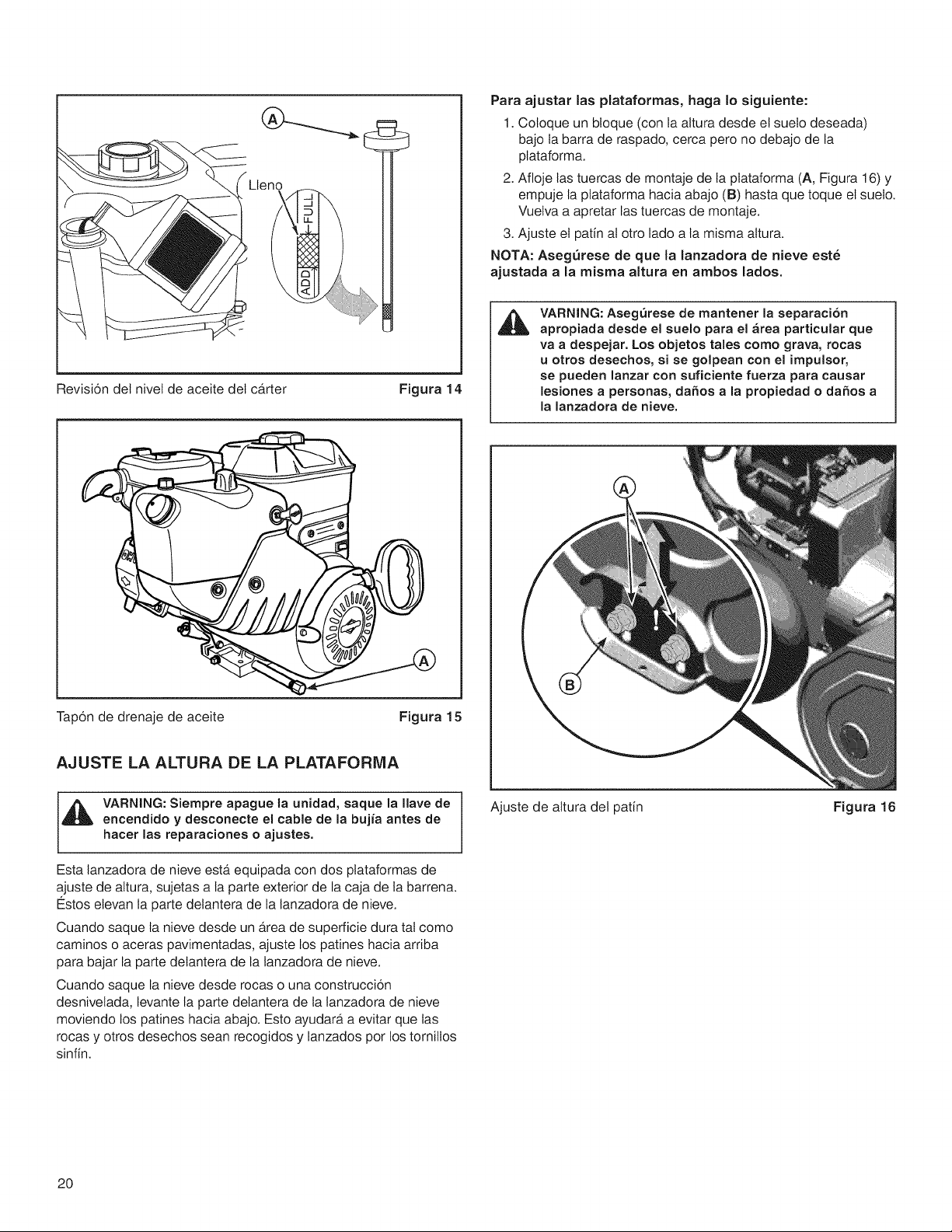 A

Lleno

FULL

ADD

Revisión del nivel de aceite del cárter Figura 14

A

Tapón de drenaje de aceite Figura 15

AJUSTE LA ALTURA DE LA PLATAFORMA

VARNING: Siempre apague la unidad, saque la llave de encendido y desconecte el cable de la bujía antes de hacer las reparaciones o ajustes.

Esta lanzadora de nieve está equipada con dos plataformas de ajuste de altura, sujetas a la parte exterior de la caja de la barrena. Éstos elevan la parte delantera de la lanzadora de nieve.

Cuando saque la nieve desde un área de superficie dura tal como caminos o aceras pavimentadas, ajuste los patines hacia arriba para bajar la parte delantera de la lanzadora de nieve.

Cuando saque la nieve desde rocas o una construcción desnivelada, levante la parte delantera de la lanzadora de nieve moviendo los patines hacia abajo. Esto ayudará a evitar que las rocas y otros desechos sean recogidos y lanzados por los tornillos sinfín.

Para ajustar las plataformas, haga lo siguiente:

1. Coloque un bloque (con la altura desde el suelo deseada) bajo la barra de raspado, cerca pero no debajo de la plataforma.

2. Afloje las tuercas de montaje de la plataforma (A, Figura 16) y empuje la plataforma hacia abajo (B) hasta que toque el suelo. Vuelva a apretar las tuercas de montaje.

3. Ajuste el patín al otro lado a la misma altura.

NOTA: Asegúrese de que la lanzadora de nieve esté ajustada a la misma altura en ambos lados.

VARNING: Asegúrese de mantener la separación apropiada desde el suelo para el área particular que va a despejar. Los objetos tales como grava, rocas u otros desechos, si se golpean con el impulsor, se pueden lanzar con suficiente fuerza para causar lesiones a personas, daños a la propiedad o daños a la lanzadora de nieve.

A

B

Ajuste de altura del patín Figura 16

20